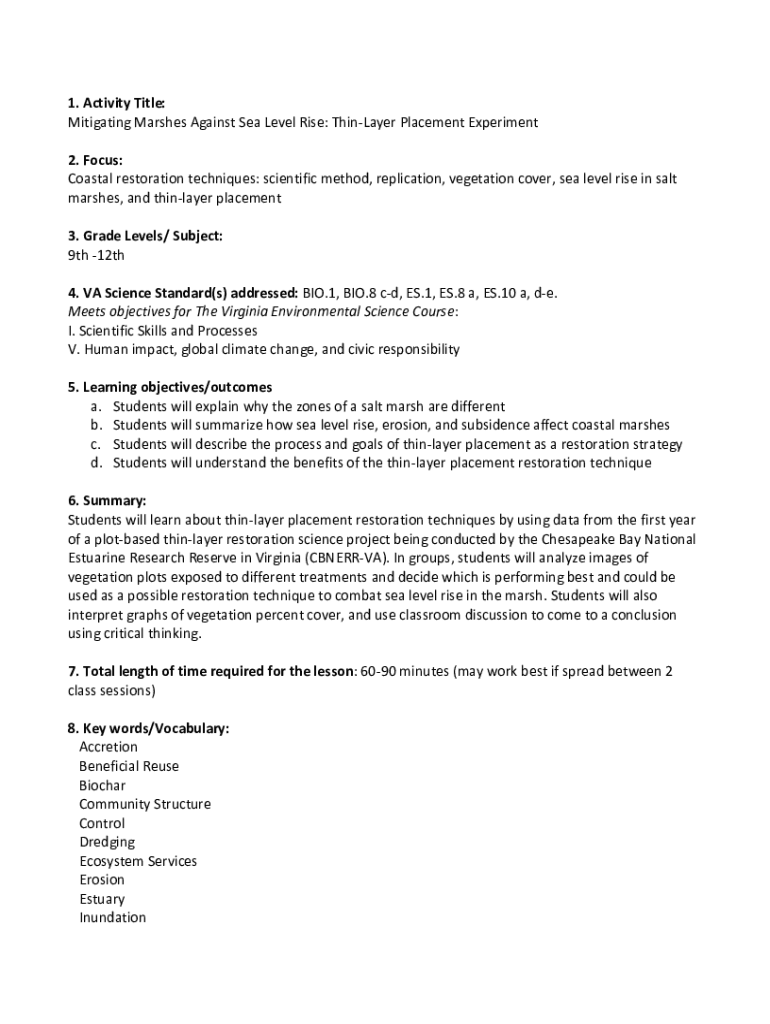 1. Activity Title:
Mitigating Marshes Against Sea Level Rise: Thin-Layer Placement Experiment

2. Focus:
Coastal restoration techniques: scientific method, replication, vegetation cover, sea level rise in salt marshes, and thin-layer placement

3. Grade Levels/ Subject:
9th -12th

4. VA Science Standard(s) addressed: BIO.1, BIO.8 c-d, ES.1, ES.8 a, ES.10 a, d-e.
Meets objectives for The Virginia Environmental Science Course:
I. Scientific Skills and Processes
V. Human impact, global climate change, and civic responsibility

5. Learning objectives/outcomes
a. Students will explain why the zones of a salt marsh are different
b. Students will summarize how sea level rise, erosion, and subsidence affect coastal marshes
c. Students will describe the process and goals of thin-layer placement as a restoration strategy
d. Students will understand the benefits of the thin-layer placement restoration technique

6. Summary:
Students will learn about thin-layer placement restoration techniques by using data from the first year of a plot-based thin-layer restoration science project being conducted by the Chesapeake Bay National Estuarine Research Reserve in Virginia (CBNERR-VA). In groups, students will analyze images of vegetation plots exposed to different treatments and decide which is performing best and could be used as a possible restoration technique to combat sea level rise in the marsh. Students will also interpret graphs of vegetation percent cover, and use classroom discussion to come to a conclusion using critical thinking.

7. Total length of time required for the lesson: 60-90 minutes (may work best if spread between 2 class sessions)

8. Key words/Vocabulary:
Accretion
Beneficial Reuse
Biochar
Community Structure
Control
Dredging
Ecosystem Services
Erosion
Estuary
Inundation